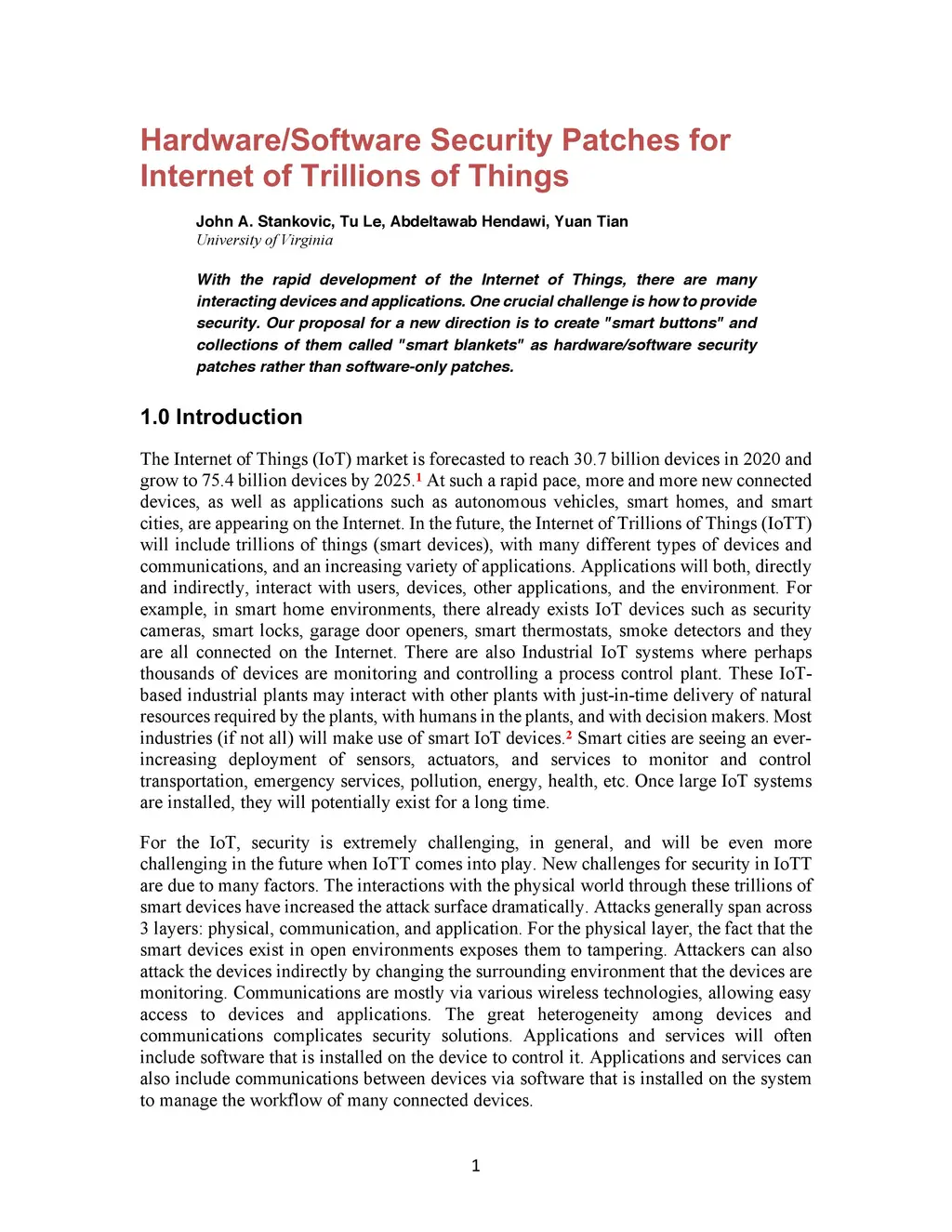 Hardware/Software Security Patches for Internet of Trillions of Things

John A. Stankovic, Tu Le, Abdeltawab Hendawi, Yuan Tian
University of Virginia

With the rapid development of the Internet of Things, there are many interacting devices and applications. One crucial challenge is how to provide security. Our proposal for a new direction is to create "smart buttons" and collections of them called "smart blankets" as hardware/software security patches rather than software-only patches.

1.0 Introduction

The Internet of Things (IoT) market is forecasted to reach 30.7 billion devices in 2020 and grow to 75.4 billion devices by 2025.$^1$ At such a rapid pace, more and more new connected devices, as well as applications such as autonomous vehicles, smart homes, and smart cities, are appearing on the Internet. In the future, the Internet of Trillions of Things (IoTT) will include trillions of things (smart devices), with many different types of devices and communications, and an increasing variety of applications. Applications will both, directly and indirectly, interact with users, devices, other applications, and the environment. For example, in smart home environments, there already exists IoT devices such as security cameras, smart locks, garage door openers, smart thermostats, smoke detectors and they are all connected on the Internet. There are also Industrial IoT systems where perhaps thousands of devices are monitoring and controlling a process control plant. These IoT-based industrial plants may interact with other plants with just-in-time delivery of natural resources required by the plants, with humans in the plants, and with decision makers. Most industries (if not all) will make use of smart IoT devices.$^2$ Smart cities are seeing an ever-increasing deployment of sensors, actuators, and services to monitor and control transportation, emergency services, pollution, energy, health, etc. Once large IoT systems are installed, they will potentially exist for a long time.

For the IoT, security is extremely challenging, in general, and will be even more challenging in the future when IoTT comes into play. New challenges for security in IoTT are due to many factors. The interactions with the physical world through these trillions of smart devices have increased the attack surface dramatically. Attacks generally span across 3 layers: physical, communication, and application. For the physical layer, the fact that the smart devices exist in open environments exposes them to tampering. Attackers can also attack the devices indirectly by changing the surrounding environment that the devices are monitoring. Communications are mostly via various wireless technologies, allowing easy access to devices and applications. The great heterogeneity among devices and communications complicates security solutions. Applications and services will often include software that is installed on the device to control it. Applications and services can also include communications between devices via software that is installed on the system to manage the workflow of many connected devices.

1